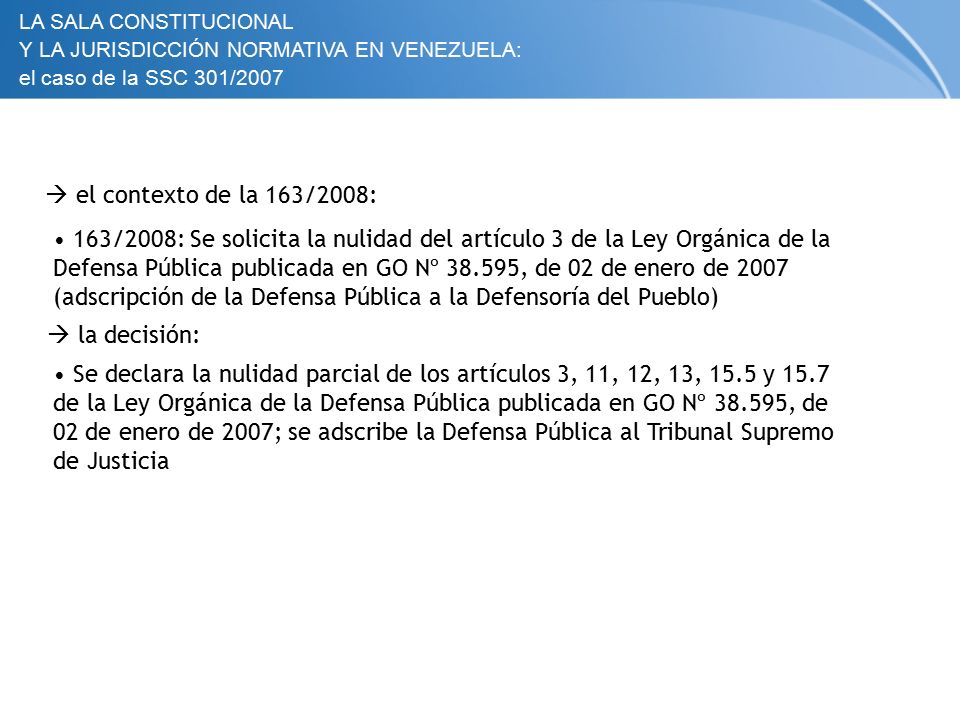 LA SALA CONSTITUCIONAL
Y LA JURISDICCIÓN NORMATIVA EN VENEZUELA:
el caso de la SSC 301/2007

→ el contexto de la 163/2008:

• 163/2008: Se solicita la nulidad del artículo 3 de la Ley Orgánica de la Defensa Pública publicada en GO Nº 38.595, de 02 de enero de 2007 (adscripción de la Defensa Pública a la Defensoría del Pueblo)

→ la decisión:

• Se declara la nulidad parcial de los artículos 3, 11, 12, 13, 15.5 y 15.7 de la Ley Orgánica de la Defensa Pública publicada en GO Nº 38.595, de 02 de enero de 2007; se adscribe la Defensa Pública al Tribunal Supremo de Justicia